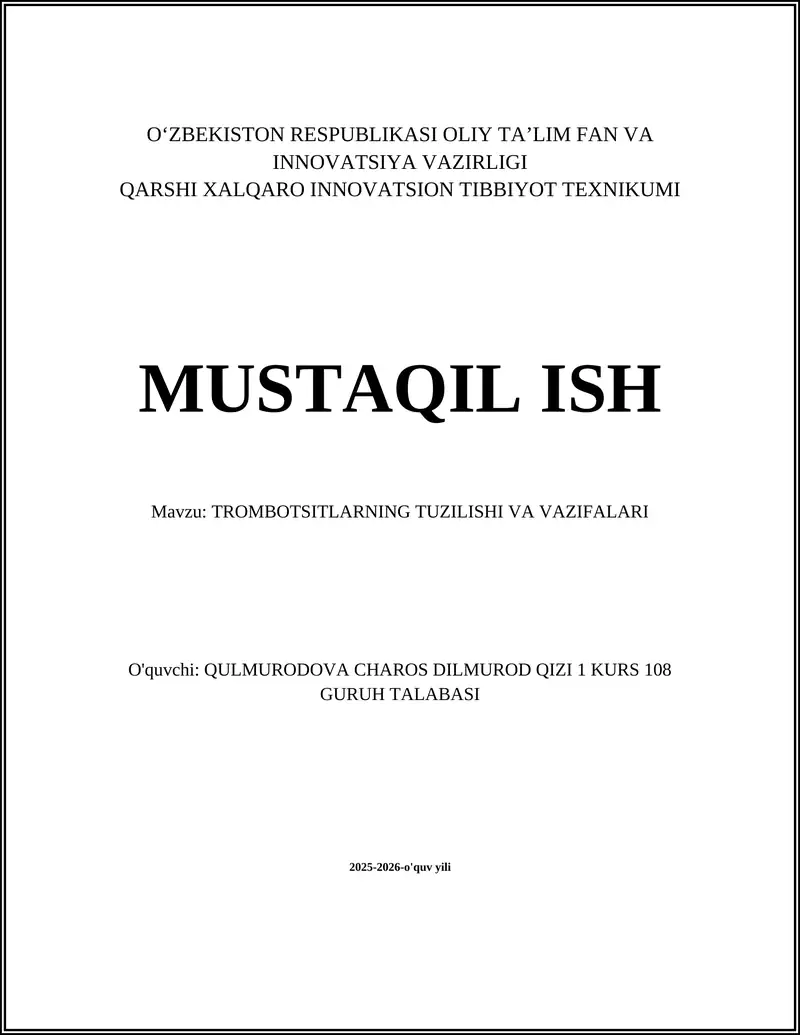 O‘ZBEKISTON RESPUBLIKASI OLIY TA’LIM FAN VA INNOVATSIYA VAZIRLIGI
QARSHI XALQARO INNOVATSION TIBBIYOT TEXNIKUMI

MUSTAQIL ISH

Mavzu: TROMBOTSITLARNING TUZILISHI VA VAZIFALARI

O'quvchi: QULMURODOVA CHAROS DILMUROD QIZI 1 KURS 108 GURUH TALABASI

2025-2026-o'quv yili